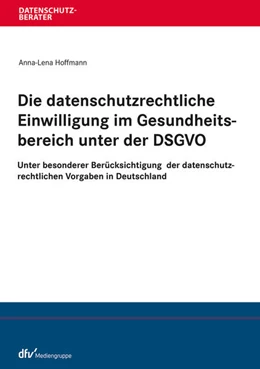 DATENSCHUTZ-BERATER

Anna-Lena Hoffmann

Die datenschutzrechtliche Einwilligung im Gesundheitsbereich unter der DSGVO

Unter besonderer Berücksichtigung der datenschutzrechtlichen Vorgaben in Deutschland

dfv Mediengruppe